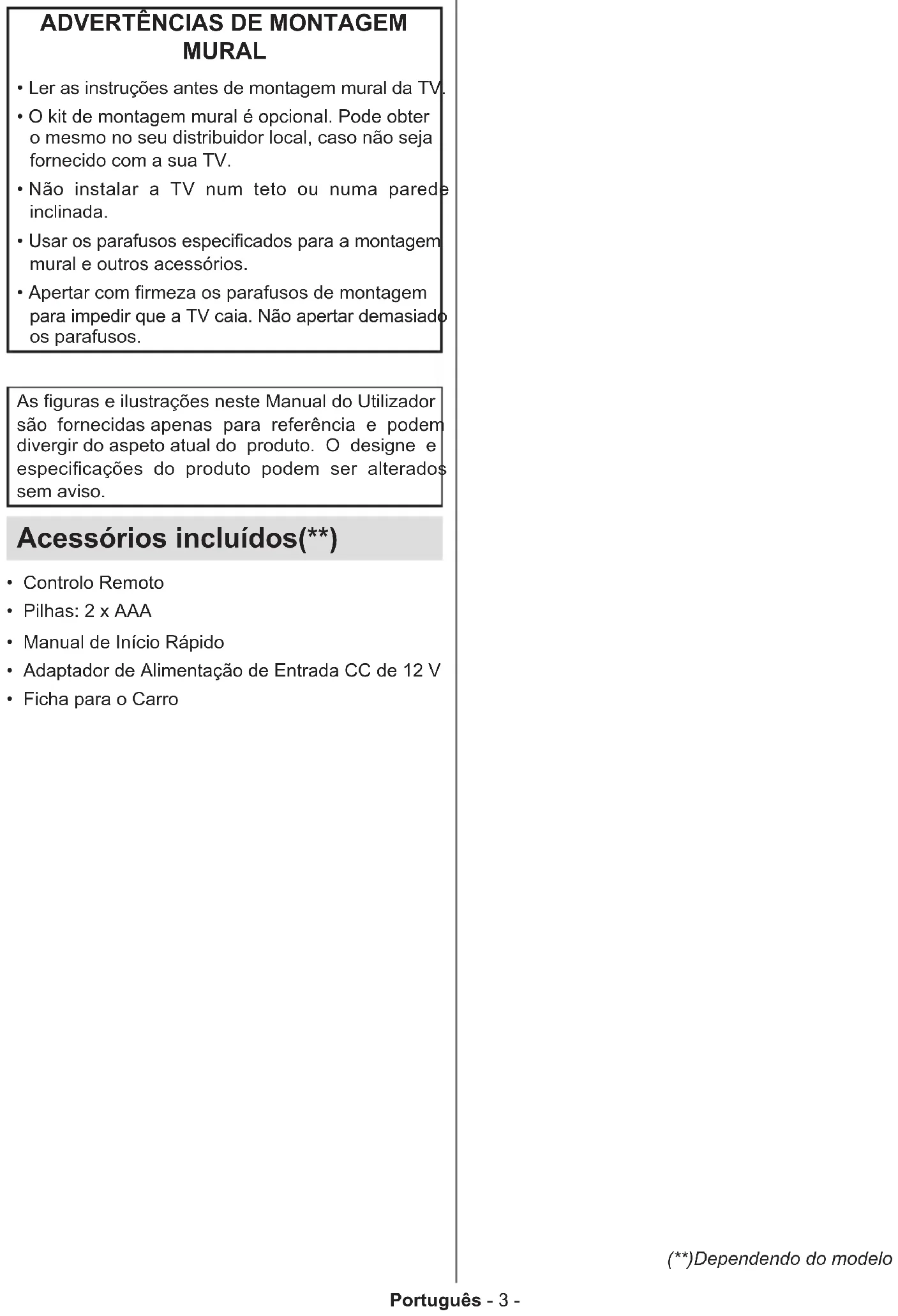 ADVERTÊNCIAS DE MONTAGEM MURAL

• Ler as instruções antes de montagem mural da TV.

• O kit de montagem mural é opcional. Pode obter o mesmo no seu distribuidor local, caso não seja fornecido com a sua TV.

• Não instalar a TV num teto ou numa parede inclinada.

• Usar os parafusos especificados para a montagem mural e outros acessórios.

• Apertar com firmeza os parafusos de montagem para impedir que a TV caia. Não apertar demasiado os parafusos.

As figuras e ilustrações neste Manual do Utilizador são fornecidas apenas para referência e podem divergir do aspeto atual do produto. O designe e especificações do produto podem ser alterados sem aviso.

Acessórios incluídos(**)

• Controlo Remoto
• Pilhas: 2 x AAA
• Manual de Início Rápido
• Adaptador de Alimentação de Entrada CC de 12 V
• Ficha para o Carro

(**)Dependendo do modelo

Português - 3 -